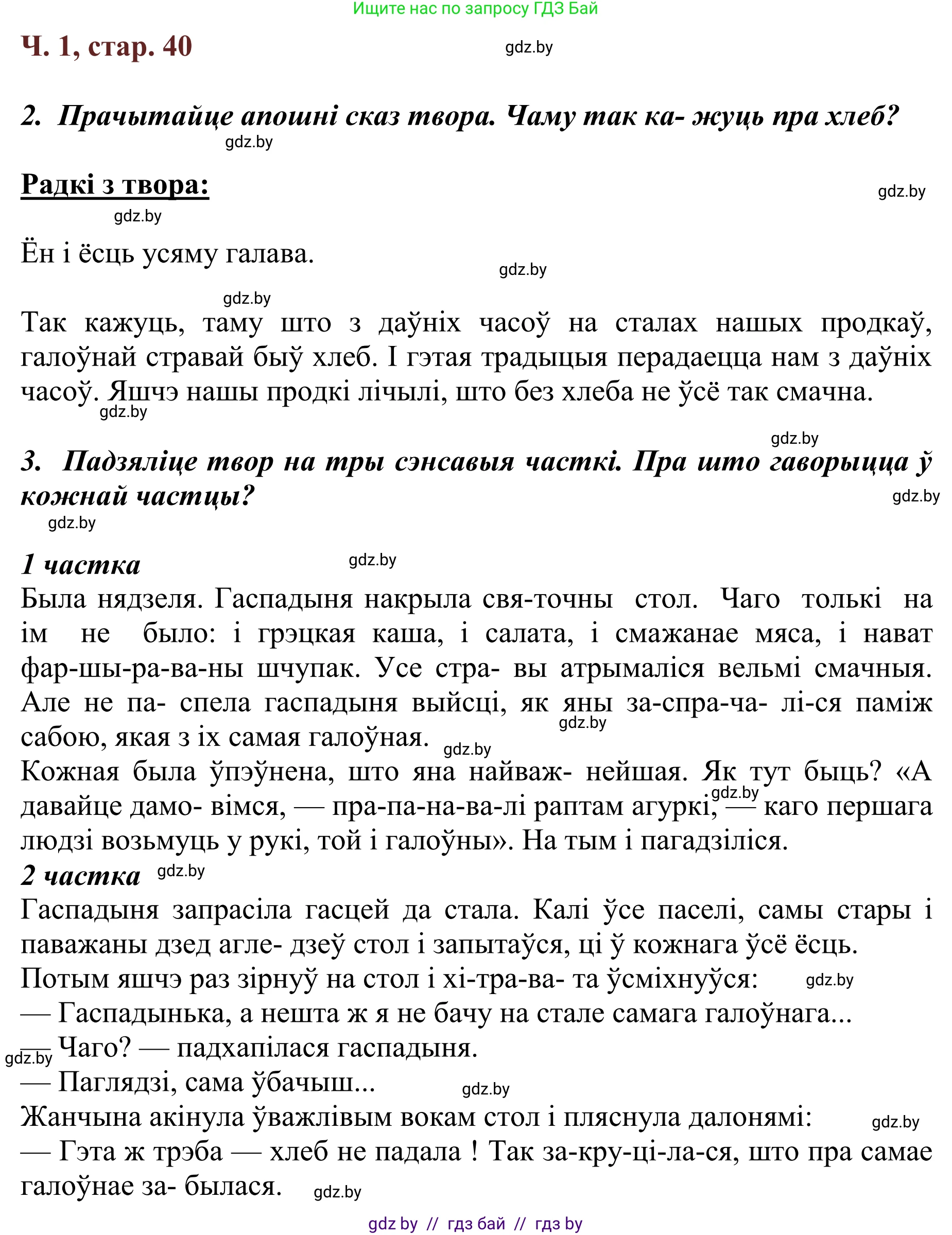 Ищите нас по запросу ГДЗ Бай

Ч. 1, стар. 40

gdz.by

2. Прачытайце апошні сказ твора. Чаму так ка- жуць пра хлеб?

gdz.by

Радкі з твора:

gdz.by

gdz.by

Ён і ёсць усяму галава.

gdz.by

gdz.by

Так кажуць, таму што з даўніх часоў на сталах нашых продкаў, галоўнай стравай быў хлеб. І гэтая традыцыя перадаецца нам з даўніх часоў. Яшчэ нашы продкі лічылі, што без хлеба не ўсё так смачна.

gdz.by

gdz.by

3. Падзяліце твор на тры сэнсавыя часткі. Пра што гаворыцца ў кожнай частцы?

gdz.by

gdz.by

1 частка

gdz.by

Была нядзеля. Гаспадыня накрыла свя-точны стол. Чаго толькі на ім не было: і грэцкая каша, і салата, і смажанае мяса, і нават фар-шы-ра-ва-ны шчупак. Усе стра- вы атрымаліся вельмі смачныя. Але не па- спела гаспадыня выйсці, як яны за-спра-ча- лі-ся паміж сабою, якая з іх самая галоўная.

gdz.by

gdz.by

Кожная была ўпэўнена, што яна найваж- нейшая. Як тут быць? «А давайце дамо- вімся, — пра-па-на-ва-лі раптам агуркі, — каго першага людзі возьмуць у рукі, той і галоўны». На тым і пагадзіліся.

gdz.by

2 частка

gdz.by

Гаспадыня запрасіла гасцей да стала. Калі ўсе паселі, самы стары і паважаны дзед агле- дзеў стол і запытаўся, ці ў кожнага ўсё ёсць.

Потым яшчэ раз зірнуў на стол і хі-тра-ва- та ўсміхнуўся:

gdz.by

— Гаспадынька, а нешта ж я не бачу на стале самага галоўнага...

— Чаго? — падхапілася гаспадыня.

gdz.by

— Паглядзі, сама ўбачыш...

gdz.by

Жанчына акінула ўважлівым вокам стол і пляснула далонямі:

gdz.by

— Гэта ж трэба — хлеб не падала ! Так за-кру-ці-ла-ся, што пра самае галоўнае за- былася.

gdz.by

gdz by // гдз бай // гдз by